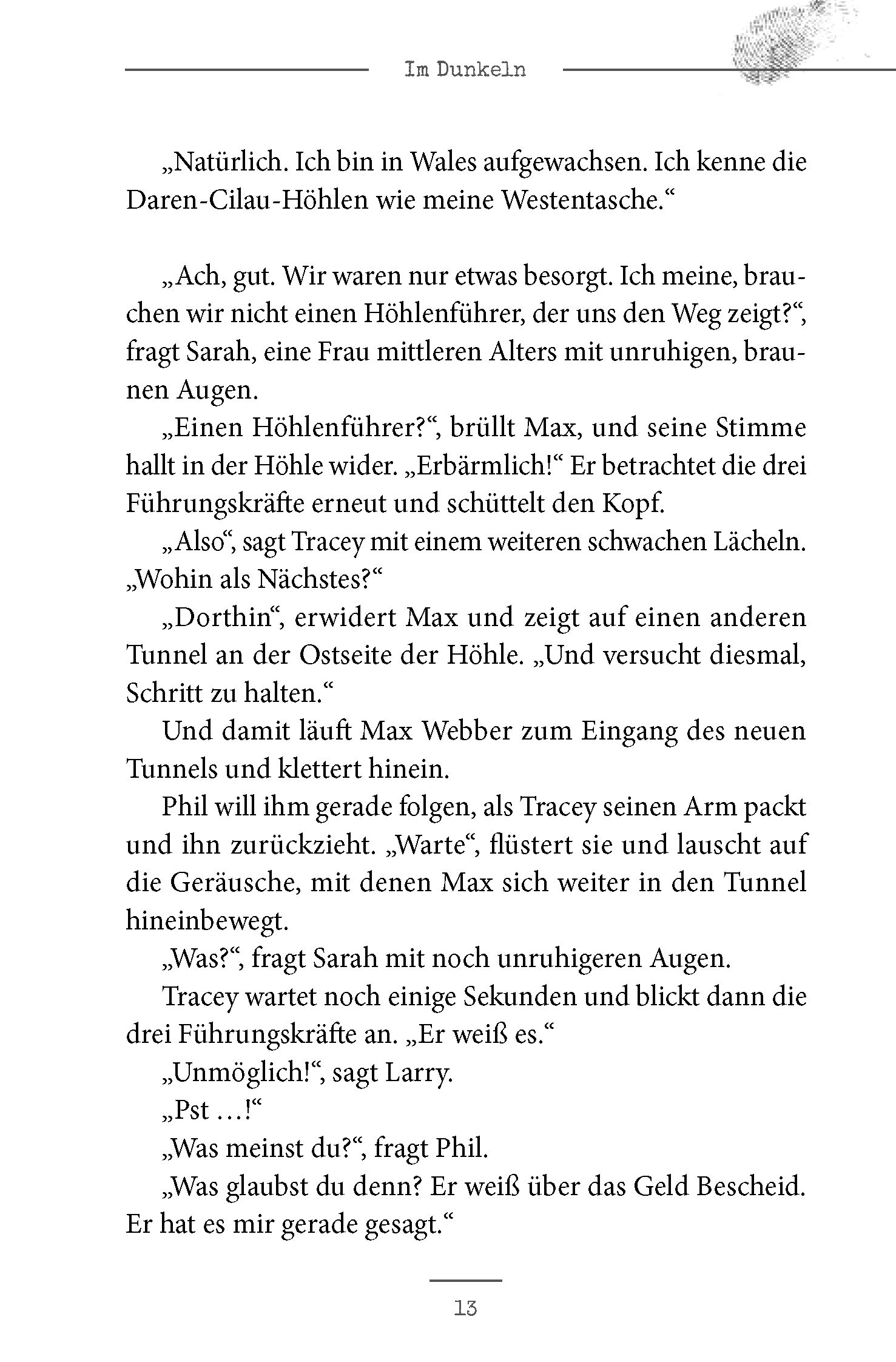 Im Dunkeln

„Natürlich. Ich bin in Wales aufgewachsen. Ich kenne die Daren-Cilau-Höhlen wie meine Westentasche.“

„Ach, gut. Wir waren nur etwas besorgt. Ich meine, brauchen wir nicht einen Höhlenführer, der uns den Weg zeigt?“, fragt Sarah, eine Frau mittleren Alters mit unruhigen, braunen Augen.

„Einen Höhlenführer?“, brüllt Max, und seine Stimme hallt in der Höhle wider. „Erbärmlich!“ Er betrachtet die drei Führungskräfte erneut und schüttelt den Kopf.

„Also“, sagt Tracey mit einem weiteren schwachen Lächeln. „Wohin als Nächstes?“

„Dorthin“, erwidert Max und zeigt auf einen anderen Tunnel an der Ostseite der Höhle. „Und versucht diesmal, Schritt zu halten.“

Und damit läuft Max Webber zum Eingang des neuen Tunnels und klettert hinein.

Phil will ihm gerade folgen, als Tracey seinen Arm packt und ihn zurückzieht. „Warte“, flüstert sie und lauscht auf die Geräusche, mit denen Max sich weiter in den Tunnel hineinbewegt.

„Was?“, fragt Sarah mit noch unruhigeren Augen.

Tracey wartet noch einige Sekunden und blickt dann die drei Führungskräfte an. „Er weiß es.“

„Unmöglich!“, sagt Larry.

„Pst …!“

„Was meinst du?“, fragt Phil.

„Was glaubst du denn? Er weiß über das Geld Bescheid. Er hat es mir gerade gesagt.“

13